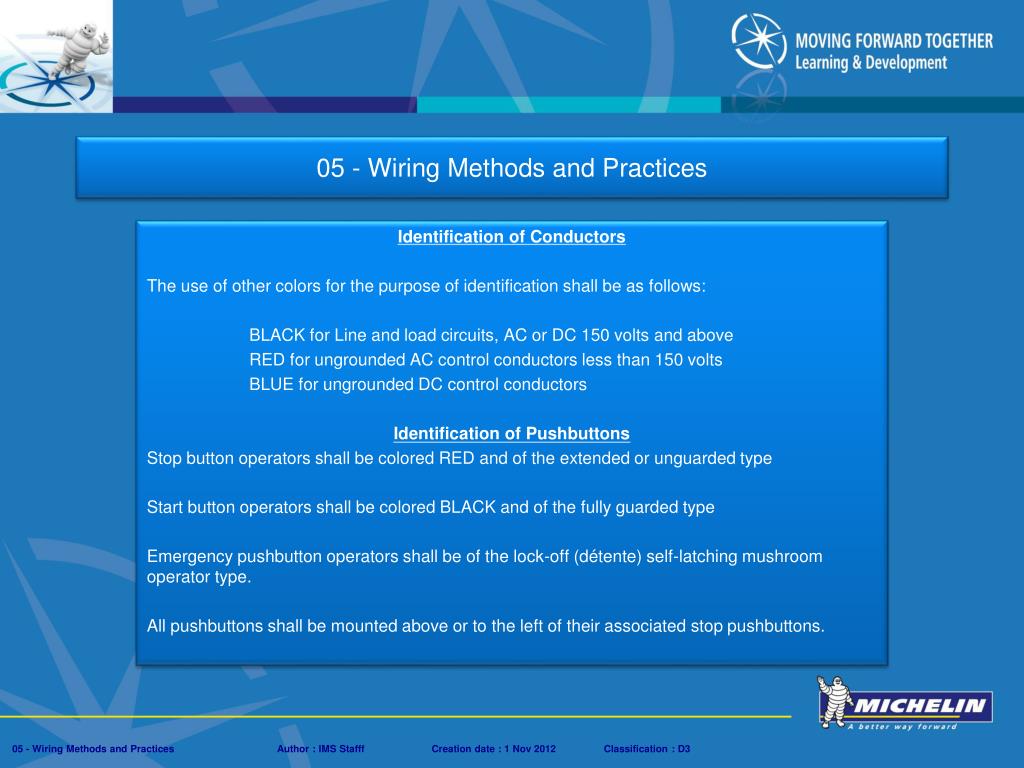 MOVING FORWARD TOGETHER
Learning & Development

05 - Wiring Methods and Practices

Identification of Conductors

The use of other colors for the purpose of identification shall be as follows:

BLACK for Line and load circuits, AC or DC 150 volts and above
RED for ungrounded AC control conductors less than 150 volts
BLUE for ungrounded DC control conductors

Identification of Pushbuttons
Stop button operators shall be colored RED and of the extended or unguarded type

Start button operators shall be colored BLACK and of the fully guarded type

Emergency pushbutton operators shall be of the lock-off (détente) self-latching mushroom operator type.

All pushbuttons shall be mounted above or to the left of their associated stop pushbuttons.

MICHELIN
A better way forward

05 - Wiring Methods and Practices Author : IMS Stafff Creation date : 1 Nov 2012 Classification : D3